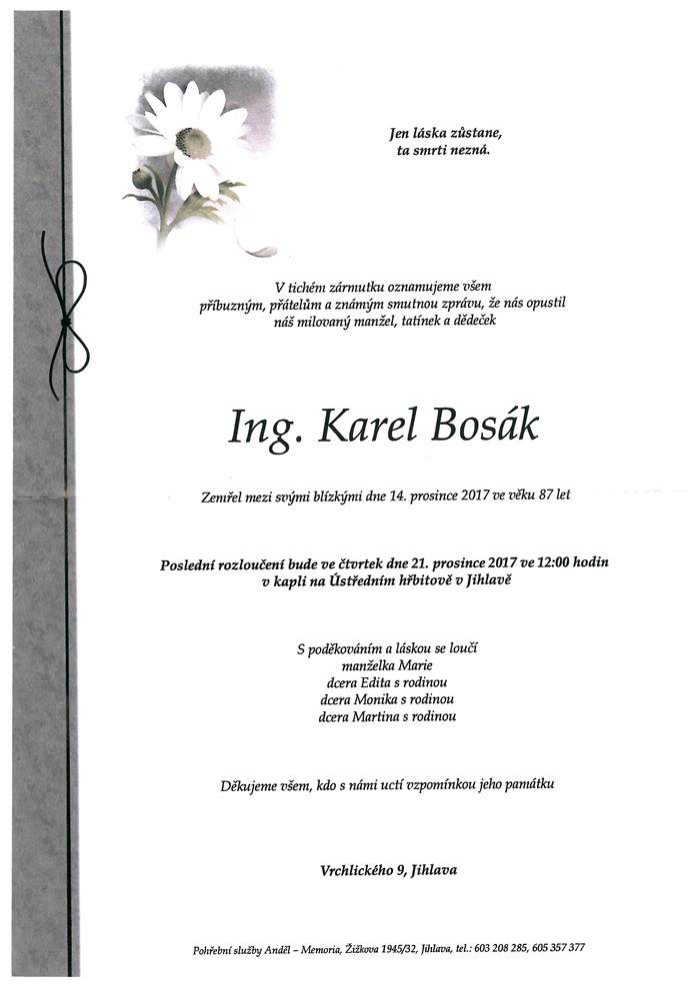 Jen láska zůstane,
ta smrti nezná.

V tichém zármutku oznamujeme všem příbuzným, přátelům a známým smutnou zprávu, že nás opustil náš milovaný manžel, tatínek a dědeček

Ing. Karel Bosák

Zemřel mezi svými blízkými dne 14. prosince 2017 ve věku 87 let

Poslední rozloučení bude ve čtvrtek dne 21. prosince 2017 ve 12:00 hodin v kapli na Ústředním hřbitově v Jihlavě

S poděkováním a láskou se loučí
manželka Marie
dcera Edita s rodinou
dcera Monika s rodinou
dcera Martina s rodinou

Děkujeme všem, kdo s námi uctí vzpomínkou jeho památku

Vrchlického 9, Jihlava

Pohřební služby Anděl – Memoria, Žižkova 1945/32, Jihlava, tel.: 603 208 285, 605 357 377